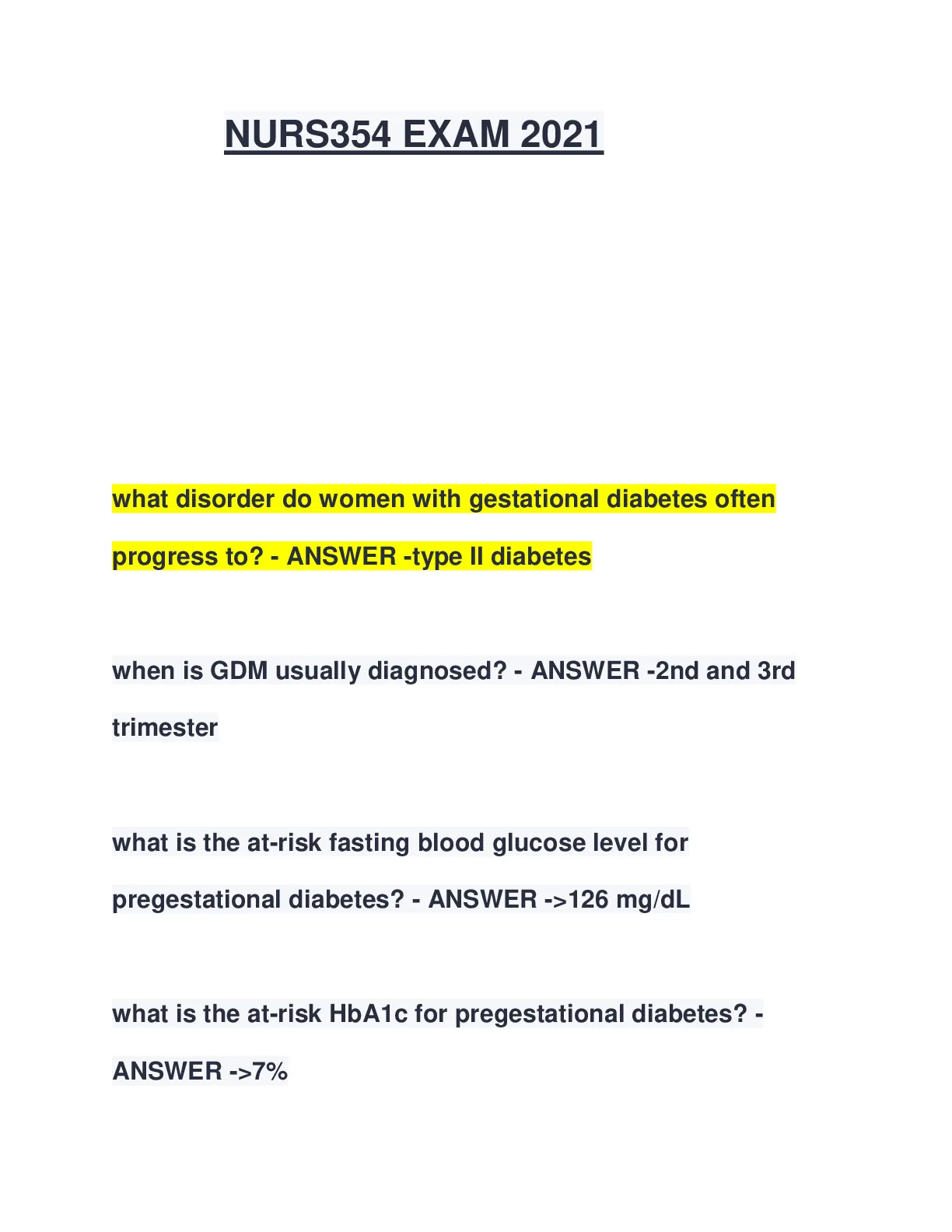 NURS354 EXAM 2021

what disorder do women with gestational diabetes often progress to? - ANSWER -type II diabetes

when is GDM usually diagnosed? - ANSWER -2nd and 3rd trimester

what is the at-risk fasting blood glucose level for pregestational diabetes? - ANSWER ->126 mg/dL

what is the at-risk HbA1c for pregestational diabetes? - ANSWER ->7%